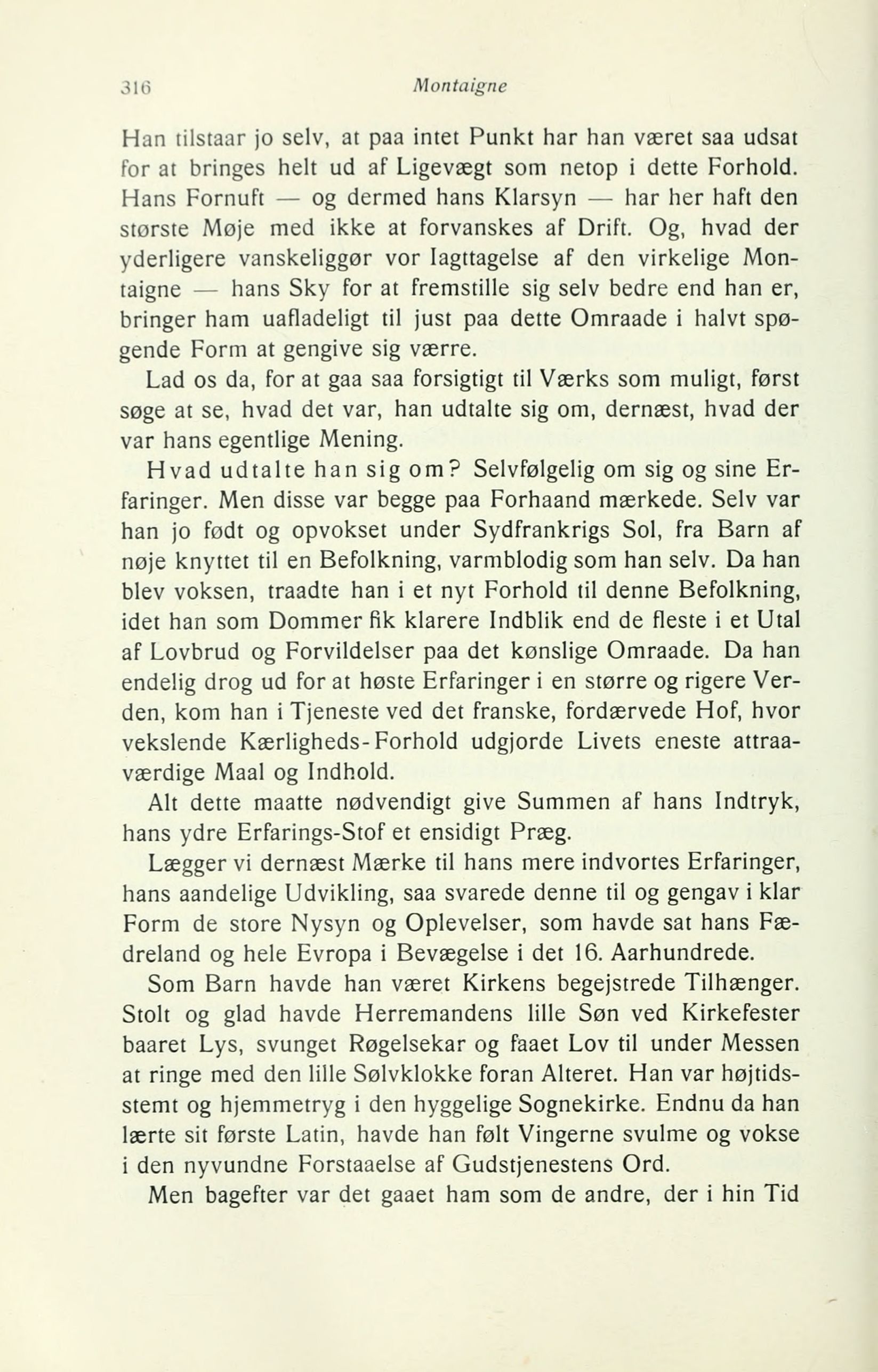 316 Montaigne

Han tilstaar jo selv, at paa intet Punkt har han været saa udsat for at bringes helt ud af Ligevægt som netop i dette Forhold. Hans Fornuft — og dermed hans Klarsyn — har her haft den største Møje med ikke at forvanskes af Drift. Og, hvad der yderligere vanskeliggør vor Iagttagelse af den virkelige Montaigne — hans Sky for at fremstille sig selv bedre end han er, bringer ham uafladeligt til just paa dette Omraade i halvt spøgende Form at gengive sig værre.

Lad os da, for at gaa saa forsigtigt til Værks som muligt, først søge at se, hvad det var, han udtalte sig om, dernæst, hvad der var hans egentlige Mening.

Hvad udtalte han sig om? Selvfølgelig om sig og sine Erfaringer. Men disse var begge paa Forhaand mærkede. Selv var han jo født og opvokset under Sydfrankrigs Sol, fra Barn af nøje knyttet til en Befolkning, varmblodig som han selv. Da han blev voksen, traadte han i et nyt Forhold til denne Befolkning, idet han som Dommer fik klarere Indblik end de fleste i et Utal af Lovbrud og Forvildelser paa det kønslige Omraade. Da han endelig drog ud for at høste Erfaringer i en større og rigere Verden, kom han i Tjeneste ved det franske, fordærvede Hof, hvor vekslende Kærligheds-Forhold udgjorde Livets eneste attraaværdige Maal og Indhold.

Alt dette maatte nødvendigt give Summen af hans Indtryk, hans ydre Erfarings-Stof et ensidigt Præg.

Lægger vi dernæst Mærke til hans mere indvortes Erfaringer, hans aandelige Udvikling, saa svarede denne til og gengav i klar Form de store Nysyn og Oplevelser, som havde sat hans Fædreland og hele Evropa i Bevægelse i det 16. Aarhundrede.

Som Barn havde han været Kirkens begejstrede Tilhænger. Stolt og glad havde Herremandens lille Søn ved Kirkefester baaret Lys, svunget Røgelsekar og faaet Lov til under Messen at ringe med den lille Sølvklokke foran Alteret. Han var højtidsstemt og hjemmetryg i den hyggelige Sognekirke. Endnu da han lærte sit første Latin, havde han følt Vingerne svulme og vokse i den nyvundne Forstaaelse af Gudstjenestens Ord.

Men bagefter var det gaaet ham som de andre, der i hin Tid